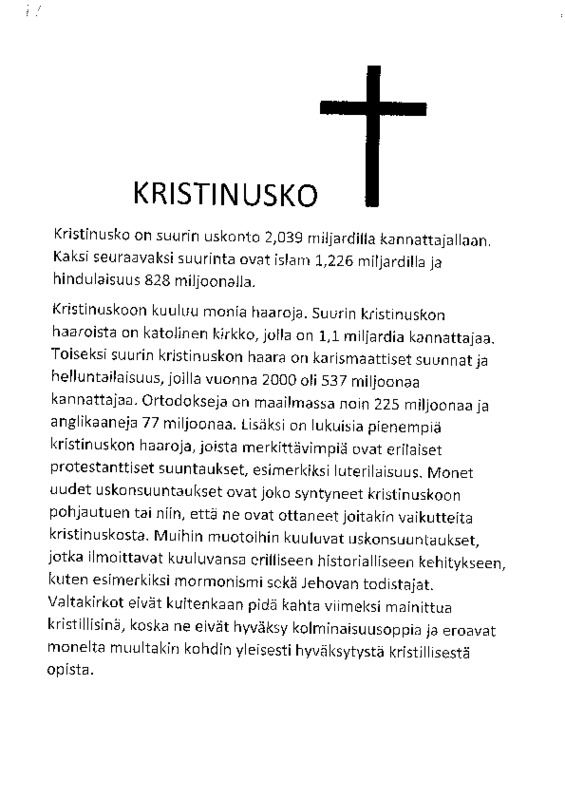 KRISTINUSKO

Kristinusko on suurin uskonto 2,039 miljardilla kannattajallaan. Kaksi seuraavaksi suurinta ovat islam 1,226 miljardilla ja hindulaisuus 828 miljoonalla.

Kristinuskoon kuuluu monia haaroja. Suurin kristinuskon haaroista on katolinen kirkko, jolla on 1,1 miljardia kannattajaa. Toiseksi suurin kristinuskon haara on karismaattiset suunnat ja helluntailaisuus, joilla vuonna 2000 oli 537 miljoonaa kannattajaa. Ortodokseja on maailmassa noin 225 miljoonaa ja anglikaaneja 77 miljoonaa. Lisäksi on lukuisia pienempiä kristinuskon haaroja, joista merkittävimpiä ovat erilaiset protestanttiset suuntaukset, esimerkiksi luterilaisuus. Monet uudet uskonsuuntaukset ovat joko syntyneet kristinuskoon pohjautuen tai niin, että ne ovat ottaneet joitakin vaikutteita kristinuskosta. Muihin muotoihin kuuluvat uskonsuuntaukset, jotka ilmoittavat kuuluvansa erilliseen historialliseen kehitykseen, kuten esimerkiksi mormonismi sekä Jehovan todistajat. Valtakirkot eivät kuitenkaan pidä kahta viimeksi mainittua kristillisinä, koska ne eivät hyväksy kolminaisuusoppia ja eroavat monelta muultakin kohdin yleisesti hyväksytystä kristillisestä opista.